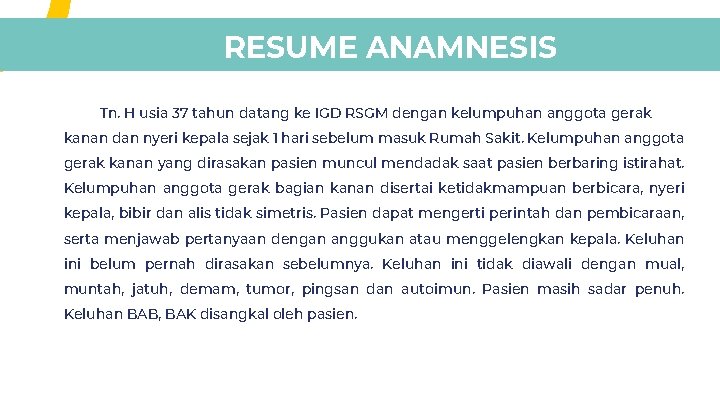 RESUME ANAMNESIS

Tn. H usia 37 tahun datang ke IGD RSGM dengan kelumpuhan anggota gerak kanan dan nyeri kepala sejak 1 hari sebelum masuk Rumah Sakit. Kelumpuhan anggota gerak kanan yang dirasakan pasien muncul mendadak saat pasien berbaring istirahat. Kelumpuhan anggota gerak bagian kanan disertai ketidakmampuan berbicara, nyeri kepala, bibir dan alis tidak simetris. Pasien dapat mengerti perintah dan pembicaraan, serta menjawab pertanyaan dengan anggukan atau menggelengkan kepala. Keluhan ini belum pernah dirasakan sebelumnya. Keluhan ini tidak diawali dengan mual, muntah, jatuh, demam, tumor, pingsan dan autoimun. Pasien masih sadar penuh. Keluhan BAB, BAK disangkal oleh pasien.